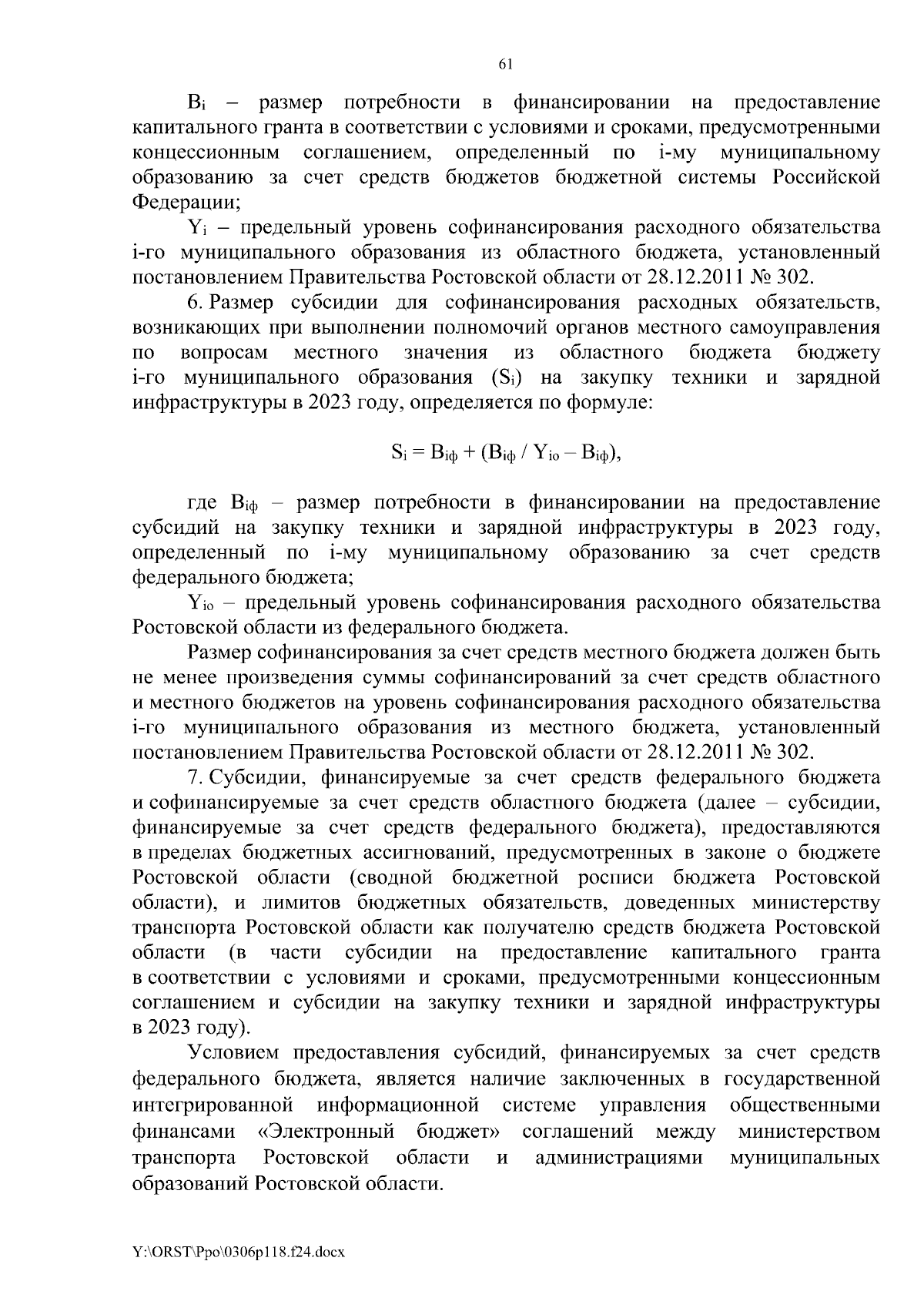 61

$B_i$ – размер потребности в финансировании на предоставление капитального гранта в соответствии с условиями и сроками, предусмотренными концессионным соглашением, определенный по i-му муниципальному образованию за счет средств бюджетов бюджетной системы Российской Федерации;

$Y_i$ – предельный уровень софинансирования расходного обязательства i-го муниципального образования из областного бюджета, установленный постановлением Правительства Ростовской области от 28.12.2011 № 302.

6. Размер субсидии для софинансирования расходных обязательств, возникающих при выполнении полномочий органов местного самоуправления по вопросам местного значения из областного бюджета бюджету i-го муниципального образования ($S_i$) на закупку техники и зарядной инфраструктуры в 2023 году, определяется по формуле:

$S_i = B_{iф} + (B_{iф} / Y_{io} – B_{iф})$,

где $B_{iф}$ – размер потребности в финансировании на предоставление субсидий на закупку техники и зарядной инфраструктуры в 2023 году, определенный по i-му муниципальному образованию за счет средств федерального бюджета;

$Y_{io}$ – предельный уровень софинансирования расходного обязательства Ростовской области из федерального бюджета.

Размер софинансирования за счет средств местного бюджета должен быть не менее произведения суммы софинансирований за счет средств областного и местного бюджетов на уровень софинансирования расходного обязательства i-го муниципального образования из местного бюджета, установленный постановлением Правительства Ростовской области от 28.12.2011 № 302.

7. Субсидии, финансируемые за счет средств федерального бюджета и софинансируемые за счет средств областного бюджета (далее – субсидии, финансируемые за счет средств федерального бюджета), предоставляются в пределах бюджетных ассигнований, предусмотренных в законе о бюджете Ростовской области (сводной бюджетной росписи бюджета Ростовской области), и лимитов бюджетных обязательств, доведенных министерству транспорта Ростовской области как получателю средств бюджета Ростовской области (в части субсидии на предоставление капитального гранта в соответствии с условиями и сроками, предусмотренными концессионным соглашением и субсидии на закупку техники и зарядной инфраструктуры в 2023 году).

Условием предоставления субсидий, финансируемых за счет средств федерального бюджета, является наличие заключенных в государственной интегрированной информационной системе управления общественными финансами «Электронный бюджет» соглашений между министерством транспорта Ростовской области и администрациями муниципальных образований Ростовской области.

Y:\ORST\Ppo\0306p118.f24.docx